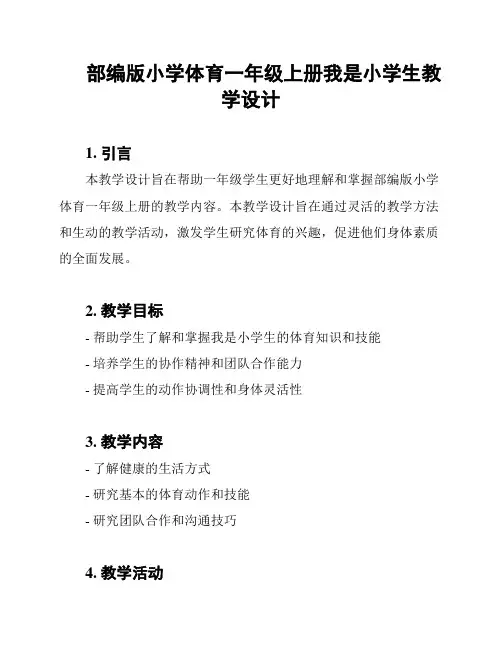 部编版小学体育一年级上册我是小学生教学设计

1. 引言

本教学设计旨在帮助一年级学生更好地理解和掌握部编版小学体育一年级上册的教学内容。本教学设计旨在通过灵活的教学方法和生动的教学活动，激发学生研究体育的兴趣，促进他们身体素质的全面发展。

2. 教学目标

- 帮助学生了解和掌握我是小学生的体育知识和技能
- 培养学生的协作精神和团队合作能力
- 提高学生的动作协调性和身体灵活性

3. 教学内容

- 了解健康的生活方式
- 研究基本的体育动作和技能
- 研究团队合作和沟通技巧

4. 教学活动